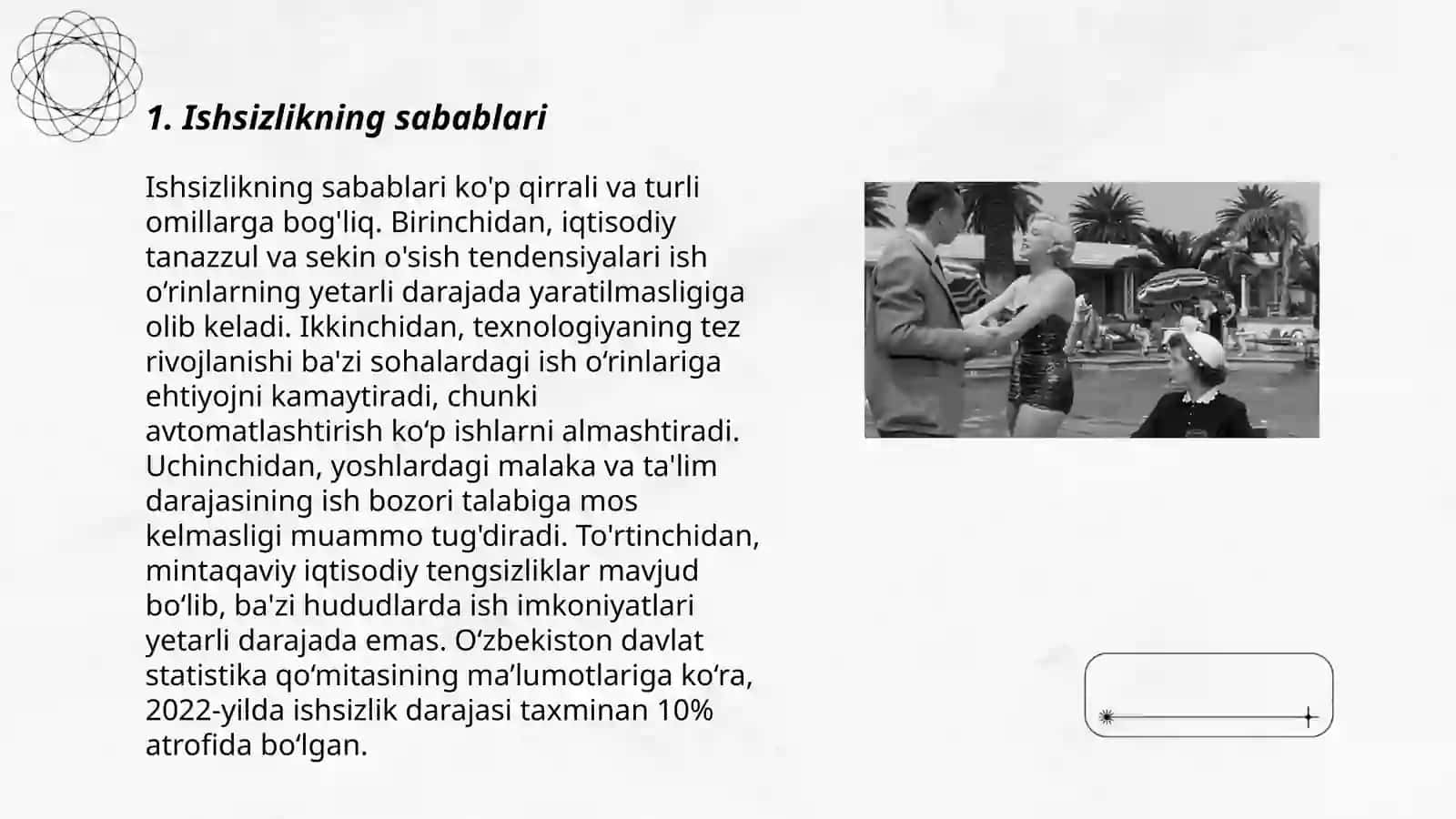 1. Ishsizlikning sabablari

Ishsizlikning sabablari ko'p qirrali va turli omillarga bog'liq. Birinchidan, iqtisodiy tanazzul va sekin o'sish tendensiyalari ish o‘rinlarning yetarli darajada yaratilmasligiga olib keladi. Ikkinchidan, texnologiyaning tez rivojlanishi ba'zi sohalardagi ish o‘rinlariga ehtiyojni kamaytiradi, chunki avtomatlashtirish ko‘p ishlarni almashtiradi. Uchinchidan, yoshlardagi malaka va ta'lim darajasining ish bozori talabiga mos kelmasligi muammo tug'diradi. To'rtinchidan, mintaqaviy iqtisodiy tengsizliklar mavjud bo‘lib, ba'zi hududlarda ish imkoniyatlari yetarli darajada emas. O‘zbekiston davlat statistika qo‘mitasining ma’lumotlariga ko‘ra, 2022-yilda ishsizlik darajasi taxminan 10% atrofida bo‘lgan.